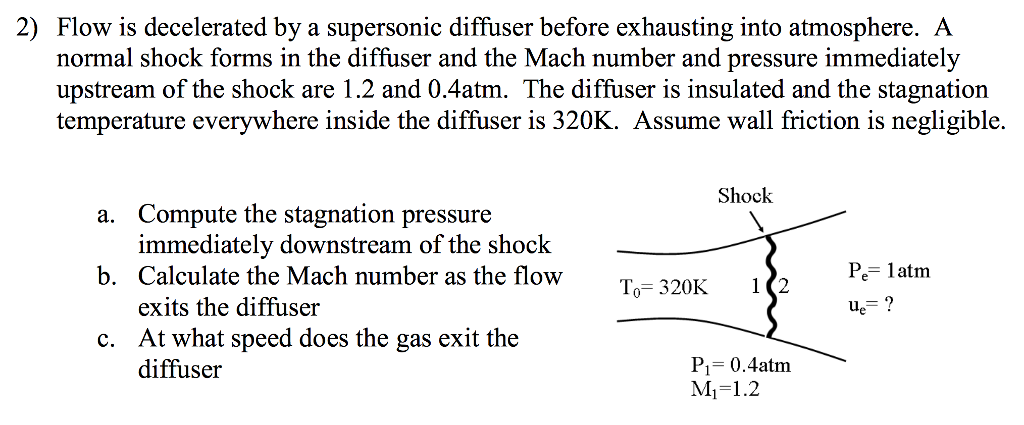 2) Flow is decelerated by a supersonic diffuser before exhausting into atmosphere. A normal shock forms in the diffuser and the Mach number and pressure immediately upstream of the shock are 1.2 and 0.4atm. The diffuser is insulated and the stagnation temperature everywhere inside the diffuser is 320K. Assume wall friction is negligible.

a. Compute the stagnation pressure immediately downstream of the shock
b. Calculate the Mach number as the flow exits the diffuser
c. At what speed does the gas exit the diffuser

Shock

$T_0$= 320K

1

2

$P_e$= 1atm

$u_e$= ?

$P_1$= 0.4atm
$M_1$=1.2